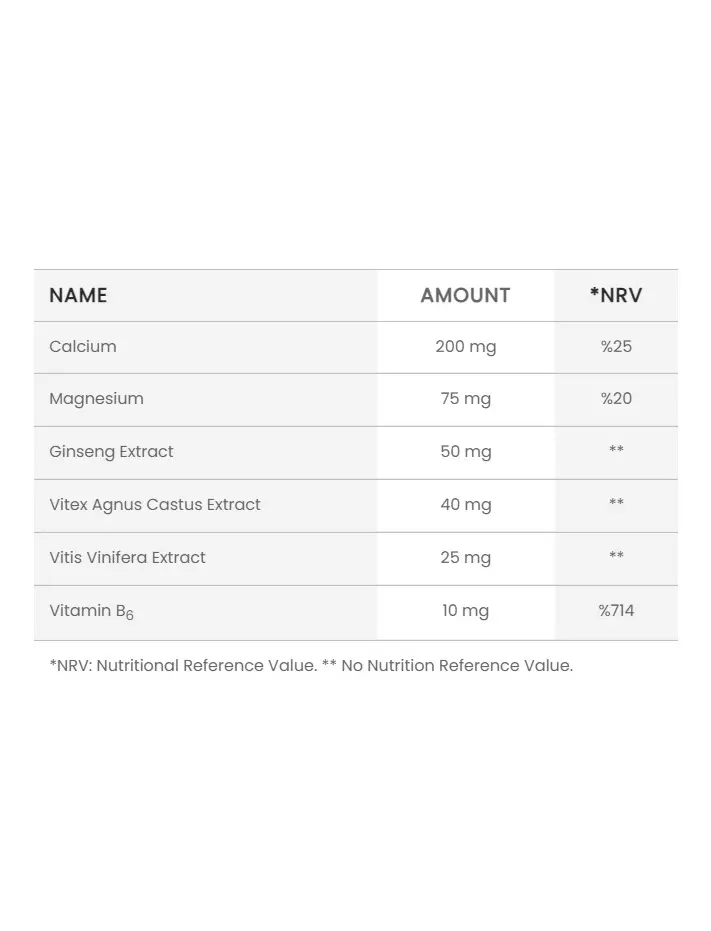 | NAME | AMOUNT | *NRV |
|---|---|---|
| Calcium | 200 mg | %25 |
| Magnesium | 75 mg | %20 |
| Ginseng Extract | 50 mg | ** |
| Vitex Agnus Castus Extract | 40 mg | ** |
| Vitis Vinifera Extract | 25 mg | ** |
| Vitamin $B_6$ | 10 mg | %714 |

*NRV: Nutritional Reference Value. ** No Nutrition Reference Value.